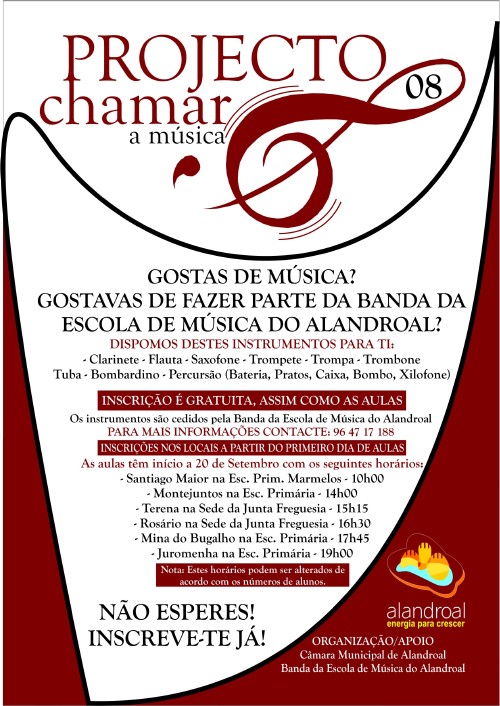 PROJECTO chamar a música

08

GOSTAS DE MÚSICA?
GOSTAVAS DE FAZER PARTE DA BANDA DA ESCOLA DE MÚSICA DO ALANDROAL?

DISPOMOS DESTES INSTRUMENTOS PARA TI:
- Clarinete - Flauta - Saxofone - Trompete - Trompa - Trombone
Tuba - Bombardino - Percursão (Bateria, Pratos, Caixa, Bombo, Xilofone)

INSCRIÇÃO É GRATUITA, ASSIM COMO AS AULAS
Os instrumentos são cedidos pela Banda da Escola de Música do Alandroal
PARA MAIS INFORMAÇÕES CONTACTE: 96 47 17 188
INSCRIÇÕES NOS LOCAIS A PARTIR DO PRIMEIRO DIA DE AULAS
As aulas têm início a 20 de Setembro com os seguintes horários:
- Santiago Maior na Esc. Prim. Marmelos - 10h00
- Montejuntos na Esc. Primária - 14h00
- Terena na Sede da Junta Freguesia - 15h15
- Rosário na Sede da Junta Freguesia - 16h30
- Mina do Bugalho na Esc. Primária - 17h45
- Juromenha na Esc. Primária - 19h00

Nota: Estes horários podem ser alterados de acordo com os números de alunos.

NÃO ESPERES!
INSCREVE-TE JÁ!

alandroal
energia para crescer

ORGANIZAÇÃO/APOIO
Câmara Municipal de Alandroal
Banda da Escola de Música do Alandroal